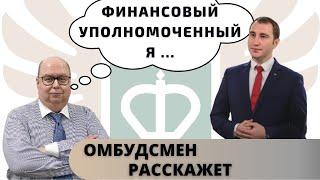 ФИНАНСОВЫЙ УПОЛНОМОЧЕННЫЙ Я ...

ОМБУДСМЕН РАССКАЖЕТ